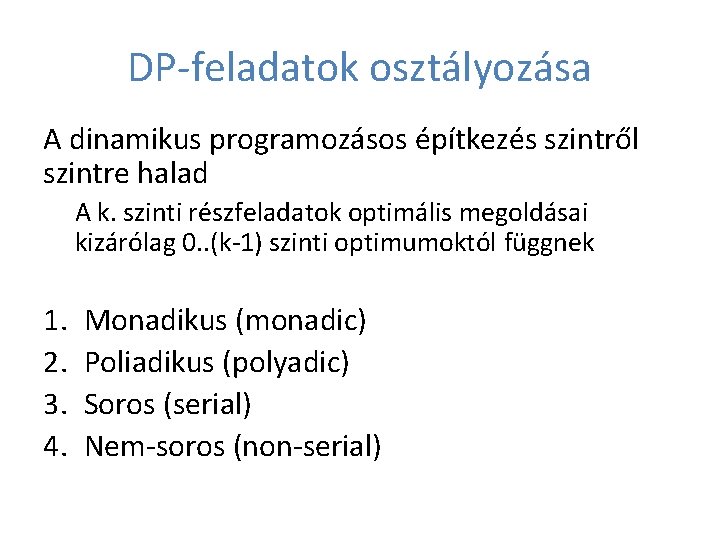 DP-feladatok osztályozása

A dinamikus programozásos építkezés szintről szintre halad

A k. szinti részfeladatok optimális megoldásai kizárólag 0..(k-1) szinti optimumoktól függnek

1. Monadikus (monadic)
2. Poliadikus (polyadic)
3. Soros (serial)
4. Nem-soros (non-serial)